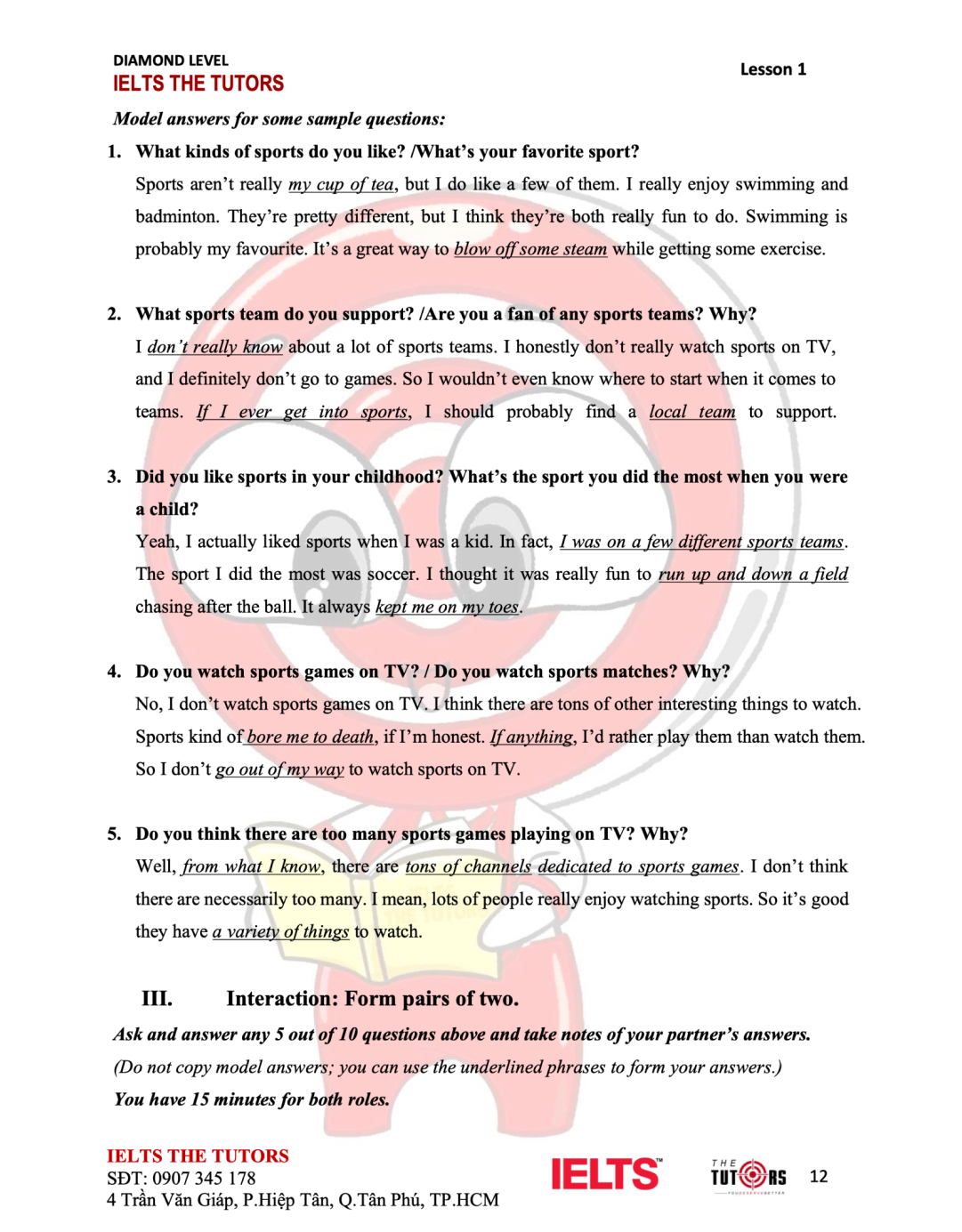 DIAMOND LEVEL
IELTS THE TUTORS

Lesson 1

Model answers for some sample questions:

1. What kinds of sports do you like? /What's your favorite sport?

Sports aren't really my cup of tea, but I do like a few of them. I really enjoy swimming and badminton. They're pretty different, but I think they're both really fun to do. Swimming is probably my favourite. It's a great way to blow off some steam while getting some exercise.

2. What sports team do you support? /Are you a fan of any sports teams? Why?

I don't really know about a lot of sports teams. I honestly don't really watch sports on TV, and I definitely don't go to games. So I wouldn't even know where to start when it comes to teams. If I ever get into sports, I should probably find a local team to support.

3. Did you like sports in your childhood? What's the sport you did the most when you were a child?

Yeah, I actually liked sports when I was a kid. In fact, I was on a few different sports teams. The sport I did the most was soccer. I thought it was really fun to run up and down a field chasing after the ball. It always kept me on my toes.

4. Do you watch sports games on TV? / Do you watch sports matches? Why?

No, I don't watch sports games on TV. I think there are tons of other interesting things to watch. Sports kind of bore me to death, if I'm honest. If anything, I'd rather play them than watch them. So I don't go out of my way to watch sports on TV.

5. Do you think there are too many sports games playing on TV? Why?

Well, from what I know, there are tons of channels dedicated to sports games. I don't think there are necessarily too many. I mean, lots of people really enjoy watching sports. So it's good they have a variety of things to watch.

III. Interaction: Form pairs of two.

Ask and answer any 5 out of 10 questions above and take notes of your partner's answers.

(Do not copy model answers; you can use the underlined phrases to form your answers.)

You have 15 minutes for both roles.

IELTS THE TUTORS
SĐT: 0907 345 178
4 Trần Văn Giáp, P.Hiệp Tân, Q.Tân Phú, TP.HCM

IELTS

THE TUTORS

12